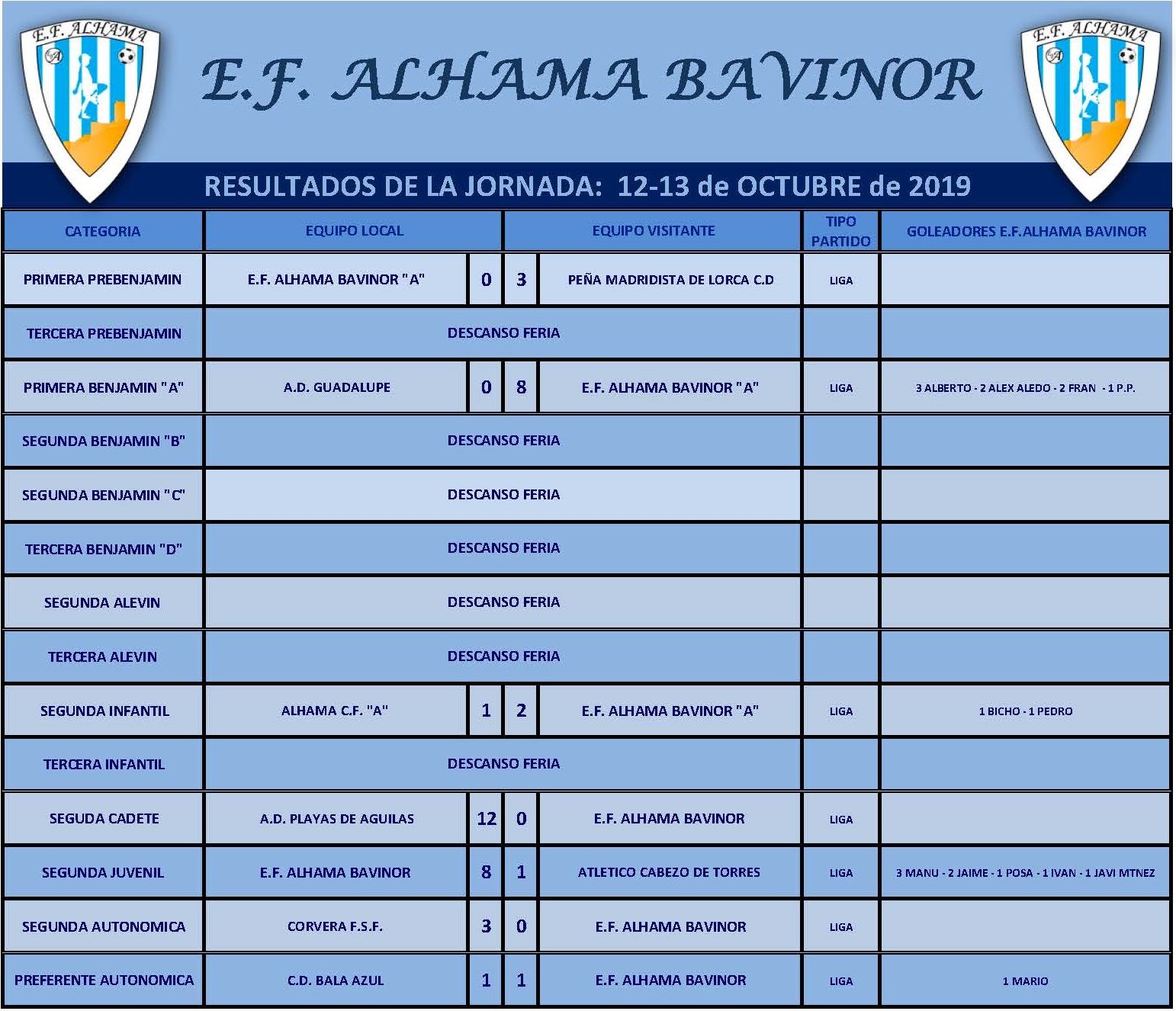 E.F. ALHAMA

E.F. ALHAMA BAVINOR

E.F. ALHAMA

RESULTADOS DE LA JORNADA: 12-13 de OCTUBRE de 2019

| CATEGORIA | EQUIPO LOCAL | | | EQUIPO VISITANTE | TIPO PARTIDO | GOLEADORES E.F.ALHAMA BAVINOR |
|---|---|---|---|---|---|---|
| PRIMERA PREBENJAMIN | E.F. ALHAMA BAVINOR "A" | 0 | 3 | PEÑA MADRIDISTA DE LORCA C.D | LIGA | |
| TERCERA PREBENJAMIN | DESCANSO FERIA | | | | | |
| PRIMERA BENJAMIN "A" | A.D. GUADALUPE | 0 | 8 | E.F. ALHAMA BAVINOR "A" | LIGA | 3 ALBERTO - 2 ALEX ALEDO - 2 FRAN - 1 P.P. |
| SEGUNDA BENJAMIN "B" | DESCANSO FERIA | | | | | |
| SEGUNDA BENJAMIN "C" | DESCANSO FERIA | | | | | |
| TERCERA BENJAMIN "D" | DESCANSO FERIA | | | | | |
| SEGUNDA ALEVIN | DESCANSO FERIA | | | | | |
| TERCERA ALEVIN | DESCANSO FERIA | | | | | |
| SEGUNDA INFANTIL | ALHAMA C.F. "A" | 1 | 2 | E.F. ALHAMA BAVINOR "A" | LIGA | 1 BICHO - 1 PEDRO |
| TERCERA INFANTIL | DESCANSO FERIA | | | | | |
| SEGUDA CADETE | A.D. PLAYAS DE AGUILAS | 12 | 0 | E.F. ALHAMA BAVINOR | LIGA | |
| SEGUNDA JUVENIL | E.F. ALHAMA BAVINOR | 8 | 1 | ATLETICO CABEZO DE TORRES | LIGA | 3 MANU - 2 JAIME - 1 POSA - 1 IVAN - 1 JAVI MTNEZ |
| SEGUNDA AUTONOMICA | CORVERA F.S.F. | 3 | 0 | E.F. ALHAMA BAVINOR | LIGA | |
| PREFERENTE AUTONOMICA | C.D. BALA AZUL | 1 | 1 | E.F. ALHAMA BAVINOR | LIGA | 1 MARIO |